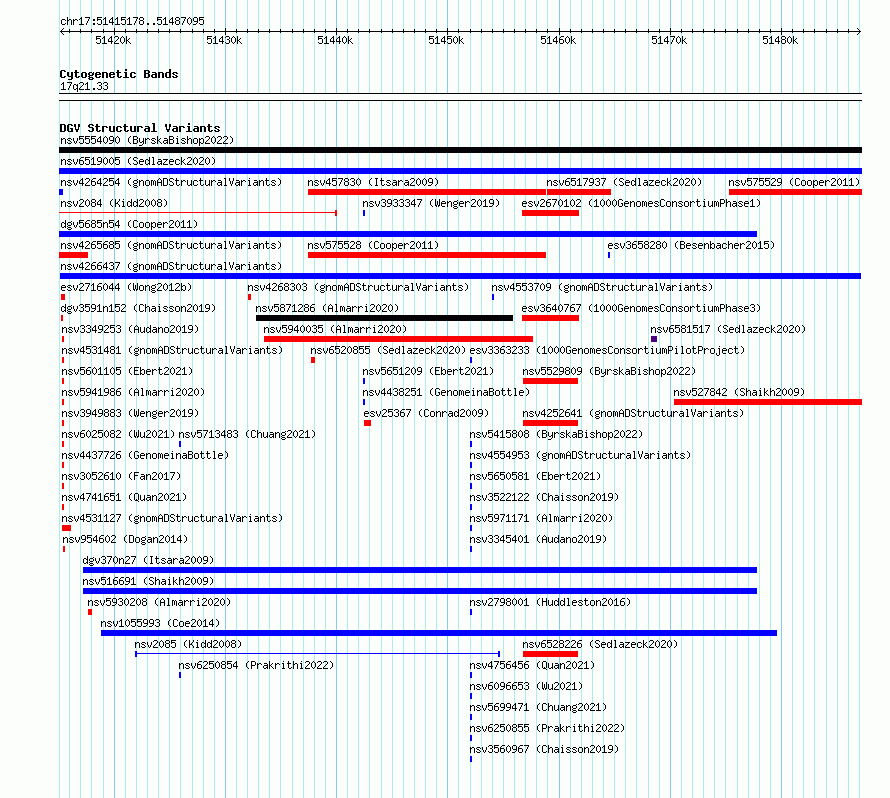 chr17:51415178..51487095

51420k 51430k 51440k 51450k 51460k 51470k 51480k

Cytogenetic Bands
17q21.33

DGV Structural Variants
nsv5554090 (ByrskaBishop2022)
nsv6519005 (Sedlazeck2020)
nsv4264254 (gnomADStructuralVariants) nsv457830 (Itsara2009) nsv6517937 (Sedlazeck2020) nsv575529 (Cooper2011)
nsv2084 (Kidd2008) nsv3933347 (Wenger2019) esv2670102 (1000GenomesConsortiumPhase1)
dgv5685n54 (Cooper2011)
nsv4265685 (gnomADStructuralVariants) nsv575528 (Cooper2011) esv3658280 (Besenbacher2015)
nsv4266437 (gnomADStructuralVariants)
esv2716044 (Wong2012b) nsv4268303 (gnomADStructuralVariants) nsv4553709 (gnomADStructuralVariants)
dgv3591n152 (Chaisson2019) nsv5871286 (Almarri2020) esv3640767 (1000GenomesConsortiumPhase3)
nsv3349253 (Audano2019) nsv5940035 (Almarri2020) nsv6581517 (Sedlazeck2020)
nsv4531481 (gnomADStructuralVariants) nsv6520855 (Sedlazeck2020) esv3363233 (1000GenomesConsortiumPilotProject)
nsv5601105 (Ebert2021) nsv5651209 (Ebert2021) nsv5529809 (ByrskaBishop2022)
nsv5941986 (Almarri2020) nsv4438251 (GenomeinaBottle) nsv527842 (Shaikh2009)
nsv3949883 (Wenger2019) esv25367 (Conrad2009) nsv4252641 (gnomADStructuralVariants)
nsv6025082 (Wu2021) nsv5713483 (Chuang2021) nsv5415808 (ByrskaBishop2022)
nsv4437726 (GenomeinaBottle) nsv4554953 (gnomADStructuralVariants)
nsv3052610 (Fan2017) nsv5650581 (Ebert2021)
nsv4741651 (Quan2021) nsv3522122 (Chaisson2019)
nsv4531127 (gnomADStructuralVariants) nsv5971171 (Almarri2020)
nsv954602 (Dogan2014) nsv3345401 (Audano2019)
dgv370n27 (Itsara2009)
nsv516691 (Shaikh2009)
nsv5930208 (Almarri2020) nsv2798001 (Huddleston2016)
nsv1055993 (Coe2014)
nsv2085 (Kidd2008) nsv6528226 (Sedlazeck2020)
nsv6250854 (Prakrithi2022) nsv4756456 (Quan2021)
nsv6096653 (Wu2021)
nsv5699471 (Chuang2021)
nsv6250855 (Prakrithi2022)
nsv3560967 (Chaisson2019)